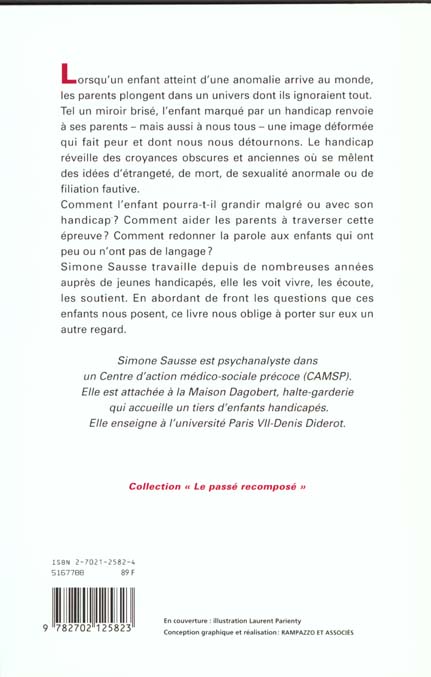 Lorsqu'un enfant atteint d'une anomalie arrive au monde, les parents plongent dans un univers dont ils ignoraient tout. Tel un miroir brisé, l'enfant marqué par un handicap renvoie à ses parents – mais aussi à nous tous – une image déformée qui fait peur et dont nous nous détournons. Le handicap réveille des croyances obscures et anciennes où se mêlent des idées d'étrangeté, de mort, de sexualité anormale ou de filiation fautive.
Comment l'enfant pourra-t-il grandir malgré ou avec son handicap ? Comment aider les parents à traverser cette épreuve ? Comment redonner la parole aux enfants qui ont peu ou n'ont pas de langage ?
Simone Sausse travaille depuis de nombreuses années auprès de jeunes handicapés, elle les voit vivre, les écoute, les soutient. En abordant de front les questions que ces enfants nous posent, ce livre nous oblige à porter sur eux un autre regard.

Simone Sausse est psychanalyste dans un Centre d'action médico-sociale précoce (CAMSP). Elle est attachée à la Maison Dagobert, halte-garderie qui accueille un tiers d'enfants handicapés. Elle enseigne à l'université Paris VII-Denis Diderot.

Collection « Le passé recomposé »

ISBN 2-7021-2582-4
5167788 89 F

9 782702 125823

En couverture : illustration Laurent Parienty
Conception graphique et réalisation : RAMPAZZO ET ASSOCIÉS